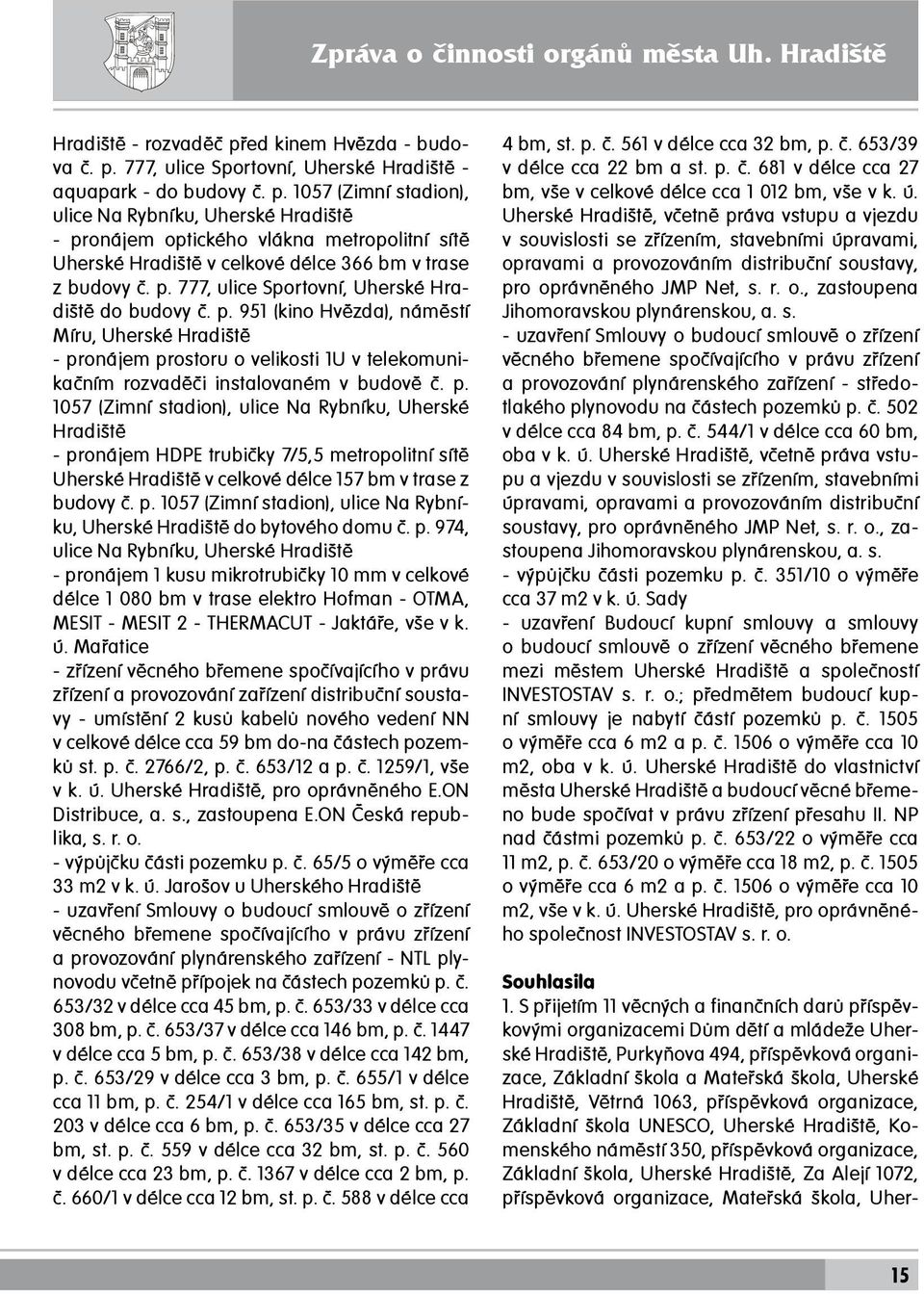 Zpráva o činnosti orgánů města Uh. Hradiště

Hradiště - rozvaděč před kinem Hvězda - budova č. p. 777, ulice Sportovní, Uherské Hradiště - aquapark - do budovy č. p. 1057 (Zimní stadion), ulice Na Rybníku, Uherské Hradiště
- pronájem optického vlákna metropolitní sítě Uherské Hradiště v celkové délce 366 bm v trase z budovy č. p. 777, ulice Sportovní, Uherské Hradiště do budovy č. p. 951 (kino Hvězda), náměstí Míru, Uherské Hradiště
- pronájem prostoru o velikosti 1U v telekomunikačním rozvaděči instalovaném v budově č. p. 1057 (Zimní stadion), ulice Na Rybníku, Uherské Hradiště
- pronájem HDPE trubičky 7/5,5 metropolitní sítě Uherské Hradiště v celkové délce 157 bm v trase z budovy č. p. 1057 (Zimní stadion), ulice Na Rybníku, Uherské Hradiště do bytového domu č. p. 974, ulice Na Rybníku, Uherské Hradiště
- pronájem 1 kusu mikrotrubičky 10 mm v celkové délce 1 080 bm v trase elektro Hofman - OTMA, MESIT - MESIT 2 - THERMACUT - Jaktáře, vše v k. ú. Mařatice
- zřízení věcného břemene spočívajícího v právu zřízení a provozování zařízení distribuční soustavy - umístění 2 kusů kabelů nového vedení NN v celkové délce cca 59 bm do-na částech pozemků st. p. č. 2766/2, p. č. 653/12 a p. č. 1259/1, vše v k. ú. Uherské Hradiště, pro oprávněného E.ON Distribuce, a. s., zastoupena E.ON Česká republika, s. r. o.
- výpůjčku části pozemku p. č. 65/5 o výměře cca 33 m2 v k. ú. Jarošov u Uherského Hradiště
- uzavření Smlouvy o budoucí smlouvě o zřízení věcného břemene spočívajícího v právu zřízení a provozování plynárenského zařízení - NTL plynovodu včetně přípojek na částech pozemků p. č. 653/32 v délce cca 45 bm, p. č. 653/33 v délce cca 308 bm, p. č. 653/37 v délce cca 146 bm, p. č. 1447 v délce cca 5 bm, p. č. 653/38 v délce cca 142 bm, p. č. 653/29 v délce cca 3 bm, p. č. 655/1 v délce cca 11 bm, p. č. 254/1 v délce cca 165 bm, st. p. č. 203 v délce cca 6 bm, p. č. 653/35 v délce cca 27 bm, st. p. č. 559 v délce cca 32 bm, st. p. č. 560 v délce cca 23 bm, p. č. 1367 v délce cca 2 bm, p. č. 660/1 v délce cca 12 bm, st. p. č. 588 v délce cca 4 bm, st. p. č. 561 v délce cca 32 bm, p. č. 653/39 v délce cca 22 bm a st. p. č. 681 v délce cca 27 bm, vše v celkové délce cca 1 012 bm, vše v k. ú. Uherské Hradiště, včetně práva vstupu a vjezdu v souvislosti se zřízením, stavebními úpravami, opravami a provozováním distribuční soustavy, pro oprávněného JMP Net, s. r. o., zastoupena Jihomoravskou plynárenskou, a. s.
- uzavření Smlouvy o budoucí smlouvě o zřízení věcného břemene spočívajícího v právu zřízení a provozování plynárenského zařízení - středotlakého plynovodu na částech pozemků p. č. 502 v délce cca 84 bm, p. č. 544/1 v délce cca 60 bm, oba v k. ú. Uherské Hradiště, včetně práva vstupu a vjezdu v souvislosti se zřízením, stavebními úpravami, opravami a provozováním distribuční soustavy, pro oprávněného JMP Net, s. r. o., zastoupena Jihomoravskou plynárenskou, a. s.
- výpůjčku části pozemku p. č. 351/10 o výměře cca 37 m2 v k. ú. Sady
- uzavření Budoucí kupní smlouvy a smlouvy o budoucí smlouvě o zřízení věcného břemene mezi městem Uherské Hradiště a společností INVESTOSTAV s. r. o.; předmětem budoucí kupní smlouvy je nabytí částí pozemků p. č. 1505 o výměře cca 6 m2 a p. č. 1506 o výměře cca 10 m2, oba v k. ú. Uherské Hradiště do vlastnictví města Uherské Hradiště a budoucí věcné břemeno bude spočívat v právu zřízení přesahu II. NP nad částmi pozemků p. č. 653/22 o výměře cca 11 m2, p. č. 653/20 o výměře cca 18 m2, p. č. 1505 o výměře cca 6 m2 a p. č. 1506 o výměře cca 10 m2, vše v k. ú. Uherské Hradiště, pro oprávněného společnost INVESTOSTAV s. r. o.

Souhlasila
1. S přijetím 11 věcných a finančních darů příspěvkovými organizacemi Dům dětí a mládeže Uherské Hradiště, Purkyňova 494, příspěvková organizace, Základní škola a Mateřská škola, Uherské Hradiště, Větrná 1063, příspěvková organizace, Základní škola UNESCO, Uherské Hradiště, Komenského náměstí 350, příspěvková organizace, Základní škola, Uherské Hradiště, Za Alejí 1072, příspěvková organizace, Mateřská škola, Uher-

15